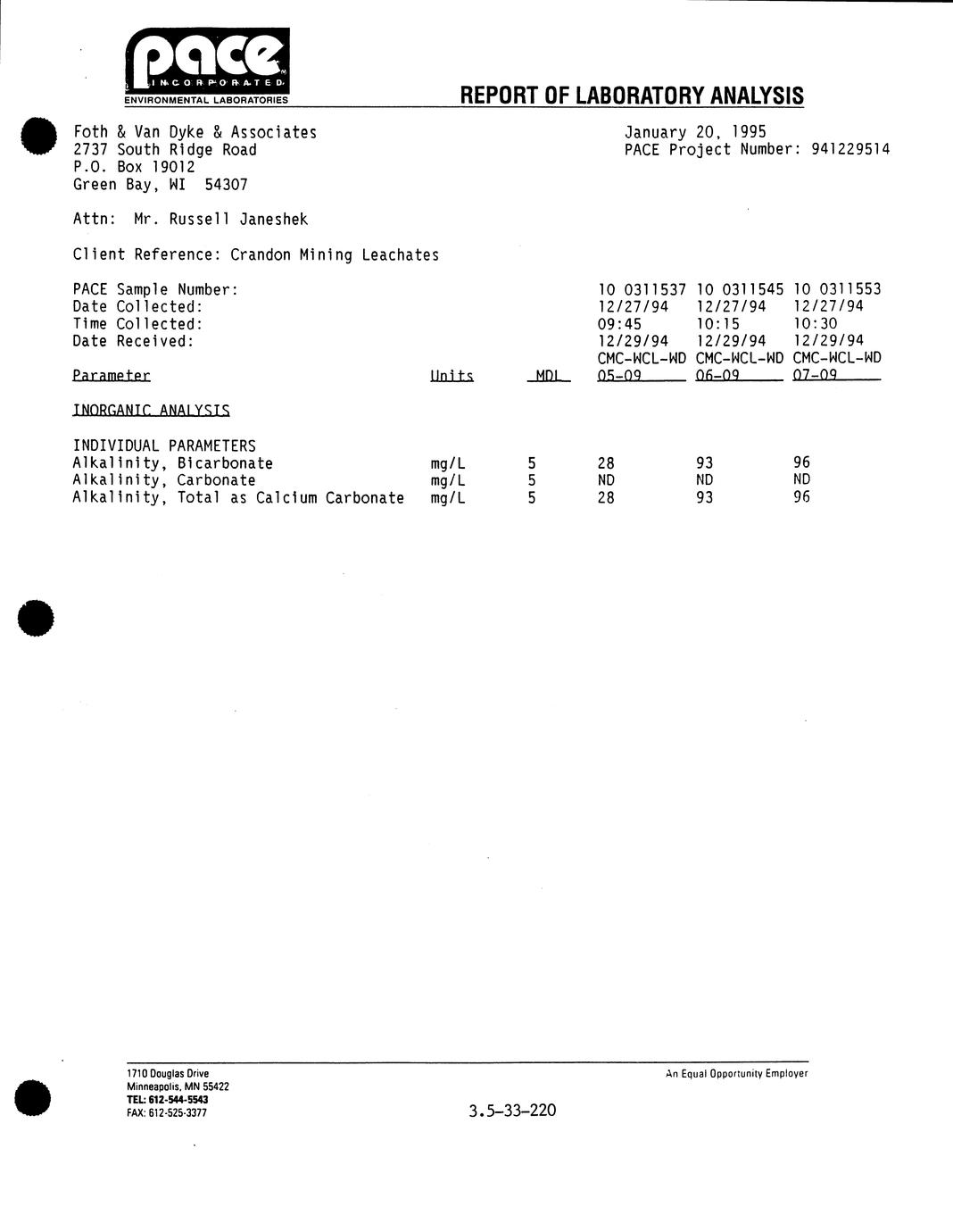 pace
INCORPORATED
ENVIRONMENTAL LABORATORIES

REPORT OF LABORATORY ANALYSIS

Foth & Van Dyke & Associates
2737 South Ridge Road
P.O. Box 19012
Green Bay, WI 54307

January 20, 1995
PACE Project Number: 941229514

Attn: Mr. Russell Janeshek

Client Reference: Crandon Mining Leachates

| | | | | | |
|---|---|---|---|---|---|
| PACE Sample Number: | | | 10 0311537 | 10 0311545 | 10 0311553 |
| Date Collected: | | | 12/27/94 | 12/27/94 | 12/27/94 |
| Time Collected: | | | 09:45 | 10:15 | 10:30 |
| Date Received: | | | 12/29/94 | 12/29/94 | 12/29/94 |
| Parameter | Units | MDL | CMC-WCL-WD 05-09 | CMC-WCL-WD 06-09 | CMC-WCL-WD 07-09 |
| INORGANIC ANALYSIS | | | | | |
| INDIVIDUAL PARAMETERS | | | | | |
| Alkalinity, Bicarbonate | mg/L | 5 | 28 | 93 | 96 |
| Alkalinity, Carbonate | mg/L | 5 | ND | ND | ND |
| Alkalinity, Total as Calcium Carbonate | mg/L | 5 | 28 | 93 | 96 |

1710 Douglas Drive
Minneapolis, MN 55422
TEL: 612-544-5543
FAX: 612-525-3377

An Equal Opportunity Employer

3.5-33-220